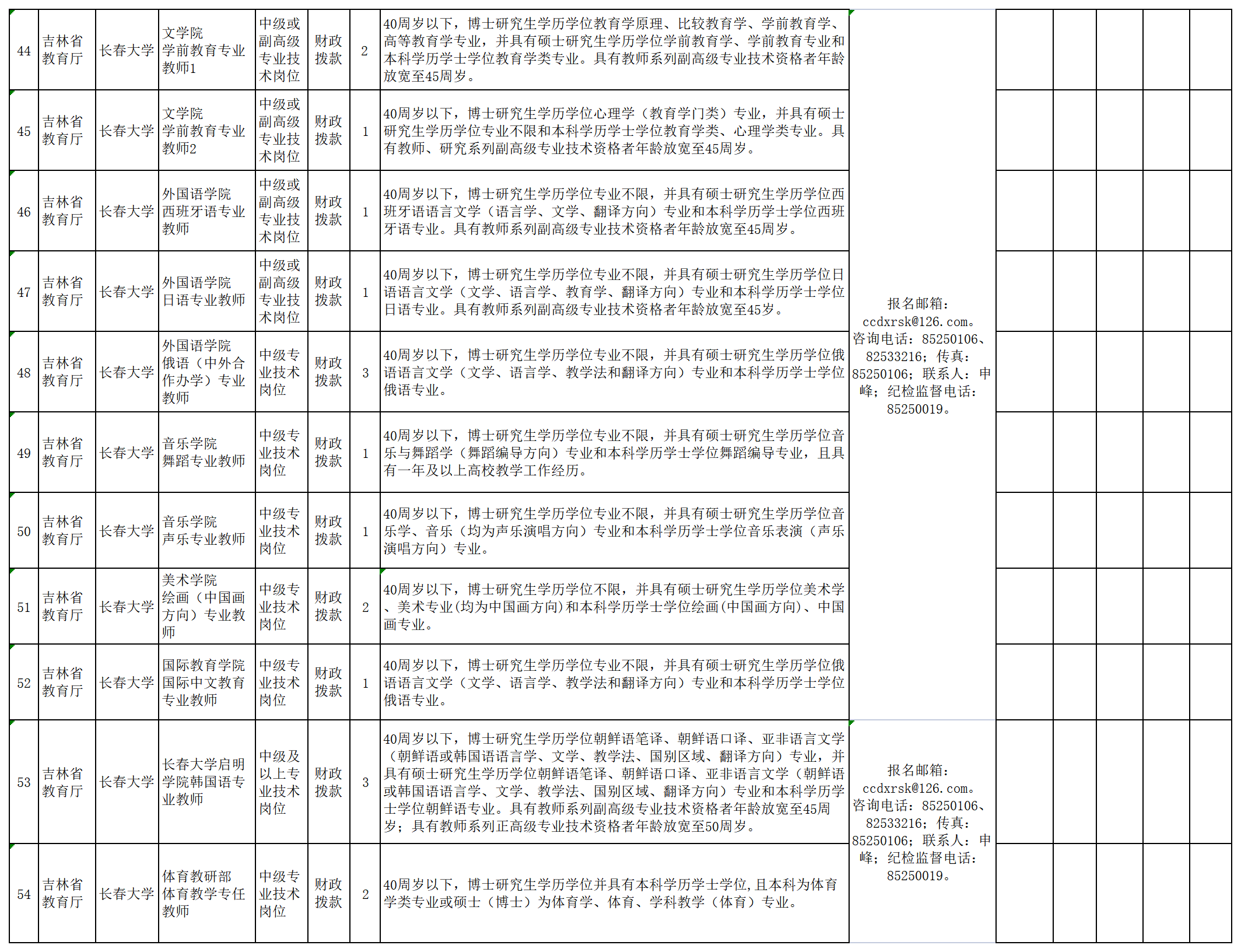 | 44 | 吉林省教育厅 | 长春大学 | 文学院学前教育专业教师1 | 中级或副高级专业技术岗位 | 财政拨款 | 2 | 40周岁以下，博士研究生学历学位教育学原理、比较教育学、学前教育学、高等教育学专业，并具有硕士研究生学历学位学前教育学、学前教育专业和本科学历学士学位教育学类专业。具有教师系列副高级专业技术资格者年龄放宽至45周岁。 | 报名邮箱：ccdxrsk@126.com。咨询电话：85250106、82533216；传真：85250106；联系人：申峰；纪检监督电话：85250019。 | | | | | |
|---|---|---|---|---|---|---|---|---|---|---|---|---|---|
| 45 | 吉林省教育厅 | 长春大学 | 文学院学前教育专业教师2 | 中级或副高级专业技术岗位 | 财政拨款 | 1 | 40周岁以下，博士研究生学历学位心理学（教育学门类）专业，并具有硕士研究生学历学位专业不限和本科学历学士学位教育学类、心理学类专业。具有教师、研究系列副高级专业技术资格者年龄放宽至45周岁。 | | | | | | |
| 46 | 吉林省教育厅 | 长春大学 | 外国语学院西班牙语专业教师 | 中级或副高级专业技术岗位 | 财政拨款 | 1 | 40周岁以下，博士研究生学历学位专业不限，并具有硕士研究生学历学位西班牙语语言文学（语言学、文学、翻译方向）专业和本科学历学士学位西班牙语专业。具有教师系列副高级专业技术资格者年龄放宽至45周岁。 | | | | | | |
| 47 | 吉林省教育厅 | 长春大学 | 外国语学院日语专业教师 | 中级或副高级专业技术岗位 | 财政拨款 | 1 | 40周岁以下，博士研究生学历学位专业不限，并具有硕士研究生学历学位日语语言文学（文学、语言学、教育学、翻译方向）专业和本科学历学士学位日语专业。具有教师系列副高级专业技术资格者年龄放宽至45岁。 | | | | | | |
| 48 | 吉林省教育厅 | 长春大学 | 外国语学院俄语（中外合作办学）专业教师 | 中级专业技术岗位 | 财政拨款 | 3 | 40周岁以下，博士研究生学历学位专业不限，并具有硕士研究生学历学位俄语语言文学（文学、语言学、教学法和翻译方向）专业和本科学历学士学位俄语专业。 | | | | | | |
| 49 | 吉林省教育厅 | 长春大学 | 音乐学院舞蹈专业教师 | 中级专业技术岗位 | 财政拨款 | 1 | 40周岁以下，博士研究生学历学位专业不限，并具有硕士研究生学历学位音乐与舞蹈学（舞蹈编导方向）专业和本科学历学士学位舞蹈编导专业，且具有一年及以上高校教学工作经历。 | | | | | | |
| 50 | 吉林省教育厅 | 长春大学 | 音乐学院声乐专业教师 | 中级专业技术岗位 | 财政拨款 | 1 | 40周岁以下，博士研究生学历学位专业不限，并具有硕士研究生学历学位音乐学、音乐（均为声乐演唱方向）专业和本科学历学士学位音乐表演（声乐演唱方向）专业。 | | | | | | |
| 51 | 吉林省教育厅 | 长春大学 | 美术学院绘画（中国画方向）专业教师 | 中级专业技术岗位 | 财政拨款 | 2 | 40周岁以下，博士研究生学历学位不限，并具有硕士研究生学历学位美术学、美术专业(均为中国画方向)和本科学历学士学位绘画(中国画方向)、中国画专业。 | | | | | | |
| 52 | 吉林省教育厅 | 长春大学 | 国际教育学院国际中文教育专业教师 | 中级专业技术岗位 | 财政拨款 | 1 | 40周岁以下，博士研究生学历学位专业不限，并具有硕士研究生学历学位俄语语言文学（文学、语言学、教学法和翻译方向）专业和本科学历学士学位俄语专业。 | | | | | | |
| 53 | 吉林省教育厅 | 长春大学 | 长春大学启明学院韩国语专业教师 | 中级及以上专业技术岗位 | 财政拨款 | 3 | 40周岁以下，博士研究生学历学位朝鲜语笔译、朝鲜语口译、亚非语言文学（朝鲜语或韩国语语言学、文学、教学法、国别区域、翻译方向）专业，并具有硕士研究生学历学位朝鲜语笔译、朝鲜语口译、亚非语言文学（朝鲜语或韩国语语言学、文学、教学法、国别区域、翻译方向）专业和本科学历学士学位朝鲜语专业。具有教师系列副高级专业技术资格者年龄放宽至45周岁；具有教师系列正高级专业技术资格者年龄放宽至50周岁。 | 报名邮箱：ccdxrsk@126.com。咨询电话：85250106、82533216；传真：85250106；联系人：申峰；纪检监督电话：85250019。 | | | | | |
| 54 | 吉林省教育厅 | 长春大学 | 体育教研部体育教学专任教师 | 中级专业技术岗位 | 财政拨款 | 2 | 40周岁以下，博士研究生学历学位并具有本科学历学士学位,且本科为体育学类专业或硕士（博士）为体育学、体育、学科教学（体育）专业。 | | | | | | |